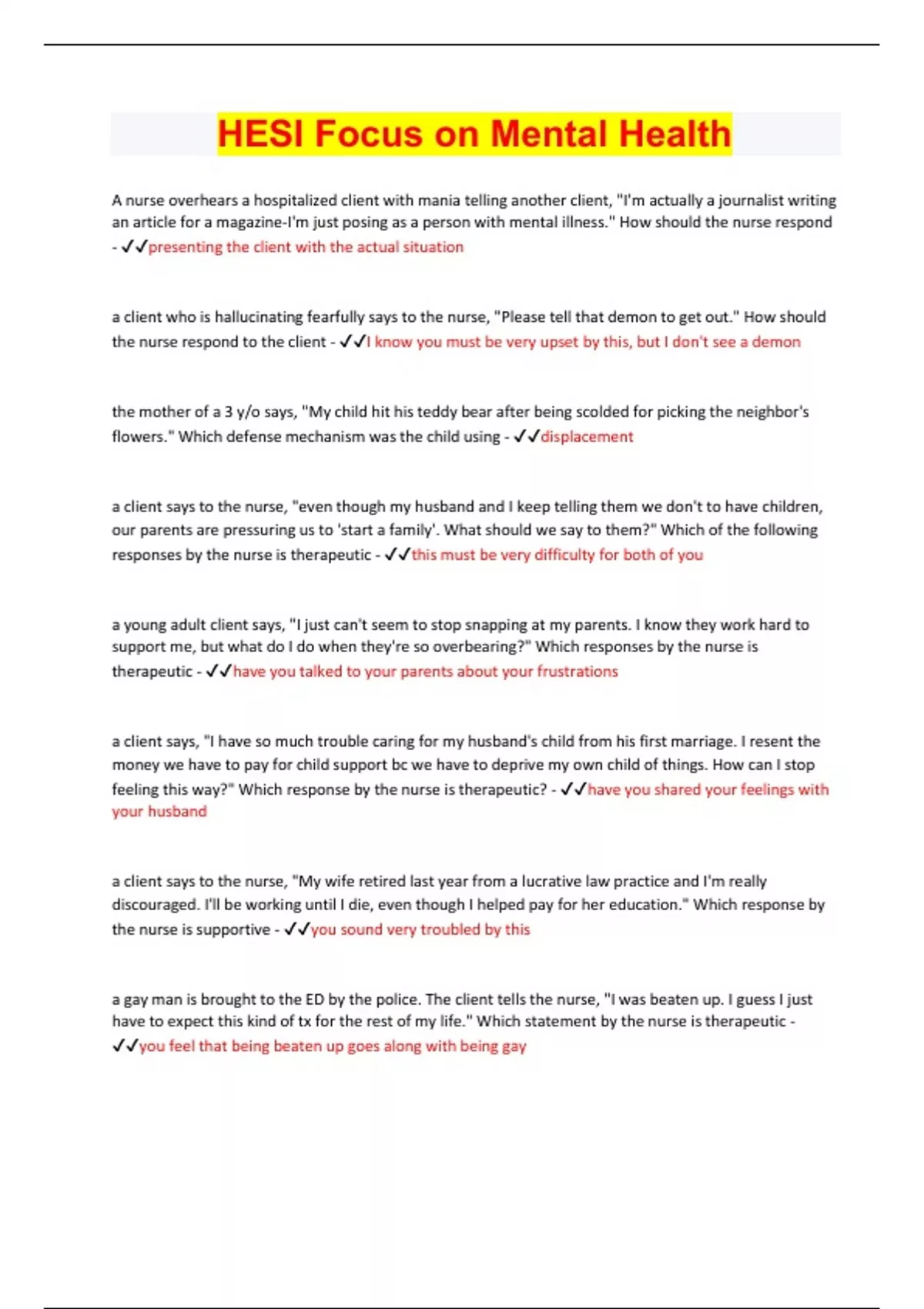 HESI Focus on Mental Health

A nurse overhears a hospitalized client with mania telling another client, "I'm actually a journalist writing an article for a magazine-I'm just posing as a person with mental illness." How should the nurse respond - ✓✓presenting the client with the actual situation

a client who is hallucinating fearfully says to the nurse, "Please tell that demon to get out." How should the nurse respond to the client - ✓✓I know you must be very upset by this, but I don't see a demon

the mother of a 3 y/o says, "My child hit his teddy bear after being scolded for picking the neighbor's flowers." Which defense mechanism was the child using - ✓✓displacement

a client says to the nurse, "even though my husband and I keep telling them we don't to have children, our parents are pressuring us to 'start a family'. What should we say to them?" Which of the following responses by the nurse is therapeutic - ✓✓this must be very difficulty for both of you

a young adult client says, "I just can't seem to stop snapping at my parents. I know they work hard to support me, but what do I do when they're so overbearing?" Which responses by the nurse is therapeutic - ✓✓have you talked to your parents about your frustrations

a client says, "I have so much trouble caring for my husband's child from his first marriage. I resent the money we have to pay for child support bc we have to deprive my own child of things. How can I stop feeling this way?" Which response by the nurse is therapeutic? - ✓✓have you shared your feelings with your husband

a client says to the nurse, "My wife retired last year from a lucrative law practice and I'm really discouraged. I'll be working until I die, even though I helped pay for her education." Which response by the nurse is supportive - ✓✓you sound very troubled by this

a gay man is brought to the ED by the police. The client tells the nurse, "I was beaten up. I guess I just have to expect this kind of tx for the rest of my life." Which statement by the nurse is therapeutic - ✓✓you feel that being beaten up goes along with being gay